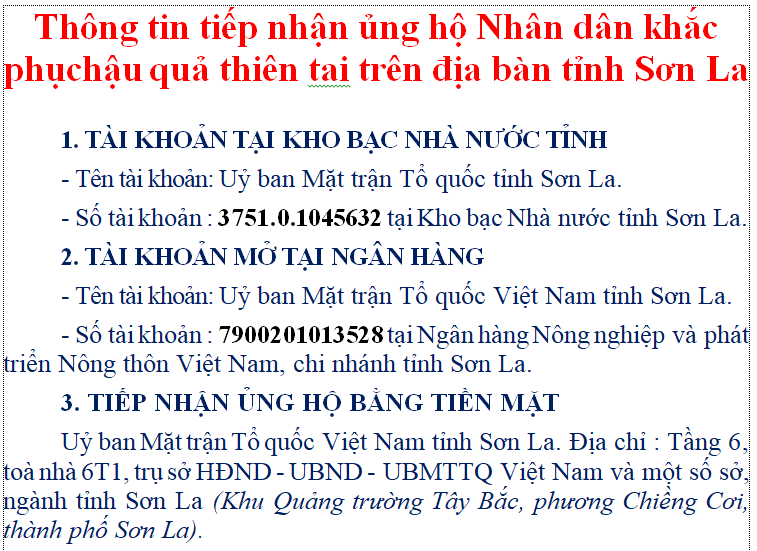 Thông tin tiếp nhận ủng hộ Nhân dân khắc phụchậu quả thiên tai trên địa bàn tỉnh Sơn La

1. TÀI KHOẢN TẠI KHO BẠC NHÀ NƯỚC TỈNH

- Tên tài khoản: Uỷ ban Mặt trận Tổ quốc tỉnh Sơn La.

- Số tài khoản : 3751.0.1045632 tại Kho bạc Nhà nước tỉnh Sơn La.

2. TÀI KHOẢN MỞ TẠI NGÂN HÀNG

- Tên tài khoản: Uỷ ban Mặt trận Tổ quốc Việt Nam tỉnh Sơn La.

- Số tài khoản : 7900201013528 tại Ngân hàng Nông nghiệp và phát triển Nông thôn Việt Nam, chi nhánh tỉnh Sơn La.

3. TIẾP NHẬN ỦNG HỘ BẰNG TIỀN MẶT

Uỷ ban Mặt trận Tổ quốc Việt Nam tỉnh Sơn La. Địa chỉ : Tầng 6, toà nhà 6T1, trụ sở HĐND - UBND - UBMTTQ Việt Nam và một số sở, ngành tỉnh Sơn La (Khu Quảng trường Tây Bắc, phương Chiềng Cơi, thành phố Sơn La).